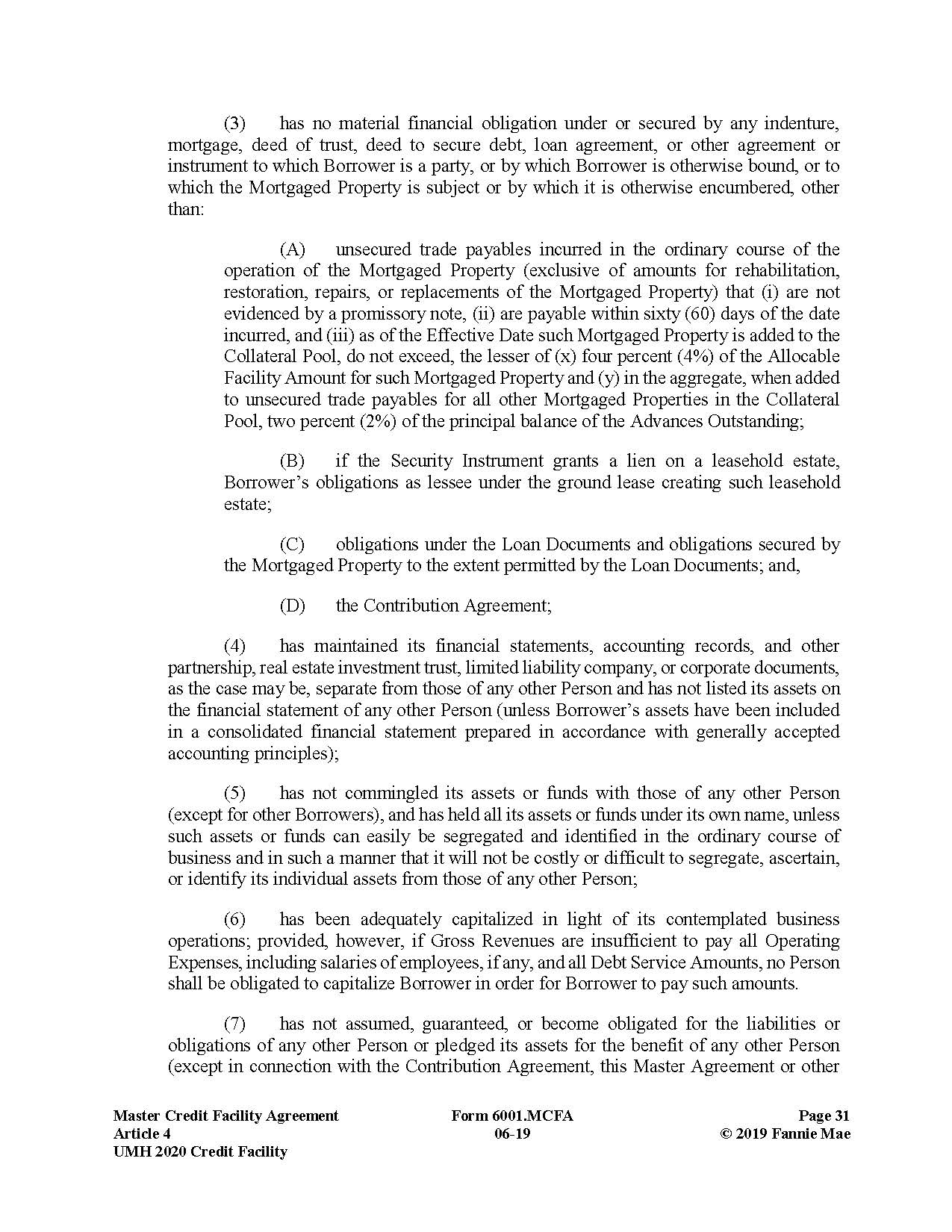 (3) has no material financial obligation under or secured by any indenture, mortgage, deed of trust, deed to secure debt, loan agreement, or other agreement or instrument to which Borrower is a party, or by which Borrower is otherwise bound, or to which the Mortgaged Property is subject or by which it is otherwise encumbered, other than:

(A) unsecured trade payables incurred in the ordinary course of the operation of the Mortgaged Property (exclusive of amounts for rehabilitation, restoration, repairs, or replacements of the Mortgaged Property) that (i) are not evidenced by a promissory note, (ii) are payable within sixty (60) days of the date incurred, and (iii) as of the Effective Date such Mortgaged Property is added to the Collateral Pool, do not exceed, the lesser of (x) four percent (4%) of the Allocable Facility Amount for such Mortgaged Property and (y) in the aggregate, when added to unsecured trade payables for all other Mortgaged Properties in the Collateral Pool, two percent (2%) of the principal balance of the Advances Outstanding;

(B) if the Security Instrument grants a lien on a leasehold estate, Borrower's obligations as lessee under the ground lease creating such leasehold estate;

(C) obligations under the Loan Documents and obligations secured by the Mortgaged Property to the extent permitted by the Loan Documents; and,

(D) the Contribution Agreement;

(4) has maintained its financial statements, accounting records, and other partnership, real estate investment trust, limited liability company, or corporate documents, as the case may be, separate from those of any other Person and has not listed its assets on the financial statement of any other Person (unless Borrower's assets have been included in a consolidated financial statement prepared in accordance with generally accepted accounting principles);

(5) has not commingled its assets or funds with those of any other Person (except for other Borrowers), and has held all its assets or funds under its own name, unless such assets or funds can easily be segregated and identified in the ordinary course of business and in such a manner that it will not be costly or difficult to segregate, ascertain, or identify its individual assets from those of any other Person;

(6) has been adequately capitalized in light of its contemplated business operations; provided, however, if Gross Revenues are insufficient to pay all Operating Expenses, including salaries of employees, if any, and all Debt Service Amounts, no Person shall be obligated to capitalize Borrower in order for Borrower to pay such amounts.

(7) has not assumed, guaranteed, or become obligated for the liabilities or obligations of any other Person or pledged its assets for the benefit of any other Person (except in connection with the Contribution Agreement, this Master Agreement or other

Master Credit Facility Agreement
Article 4
UMH 2020 Credit Facility

Form 6001.MCFA
06-19

Page 31
© 2019 Fannie Mae